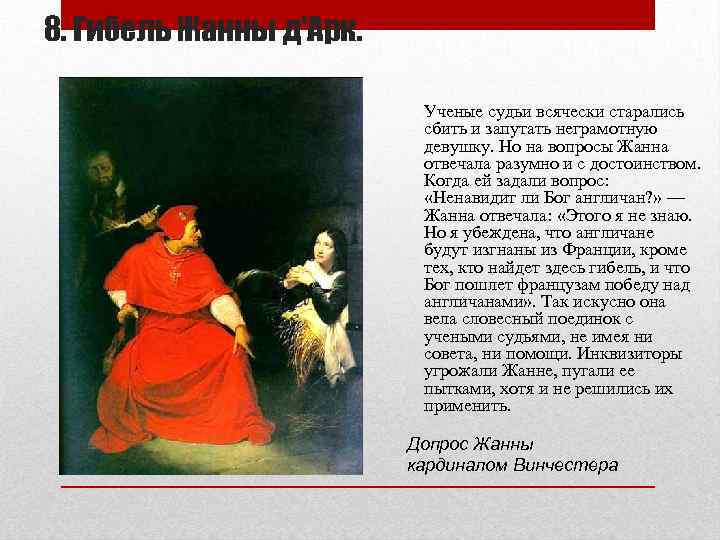 8. Гибель Жанны д'Арк.

Ученые судьи всячески старались сбить и запутать неграмотную девушку. Но на вопросы Жанна отвечала разумно и с достоинством. Когда ей задали вопрос: «Ненавидит ли Бог англичан?» — Жанна отвечала: «Этого я не знаю. Но я убеждена, что англичане будут изгнаны из Франции, кроме тех, кто найдет здесь гибель, и что Бог пошлет французам победу над англичанами». Так искусно она вела словесный поединок с учеными судьями, не имея ни совета, ни помощи. Инквизиторы угрожали Жанне, пугали ее пытками, хотя и не решились их применить.

Допрос Жанны кардиналом Винчестера